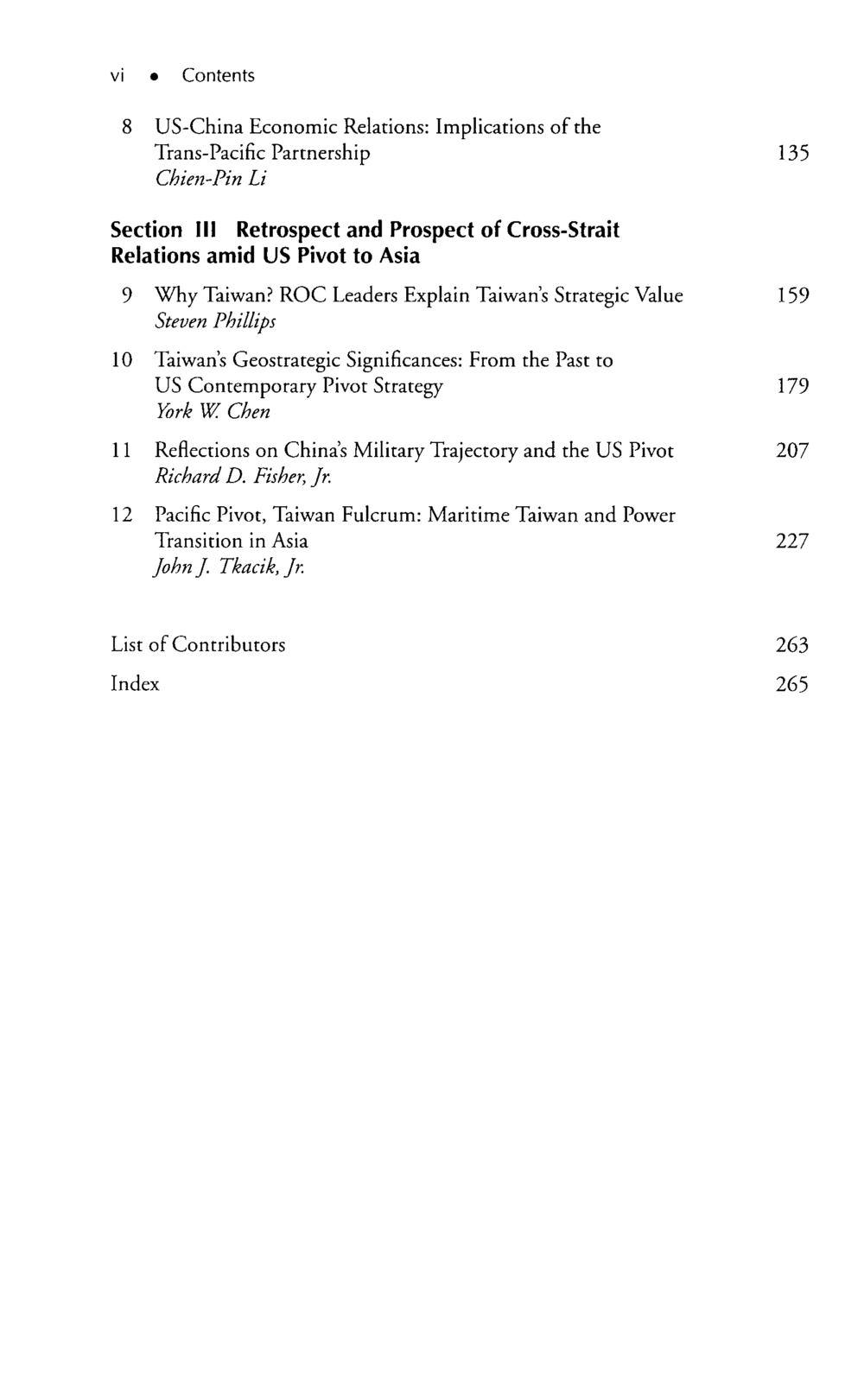 vi • Contents

8 US-China Economic Relations: Implications of the Trans-Pacific Partnership 135
Chien-Pin Li

Section III Retrospect and Prospect of Cross-Strait Relations amid US Pivot to Asia

9 Why Taiwan? ROC Leaders Explain Taiwan's Strategic Value 159
Steven Phillips

10 Taiwan's Geostrategic Significances: From the Past to US Contemporary Pivot Strategy 179
York W. Chen

11 Reflections on China's Military Trajectory and the US Pivot 207
Richard D. Fisher, Jr.

12 Pacific Pivot, Taiwan Fulcrum: Maritime Taiwan and Power Transition in Asia 227
John J. Tkacik, Jr.

List of Contributors 263

Index 265